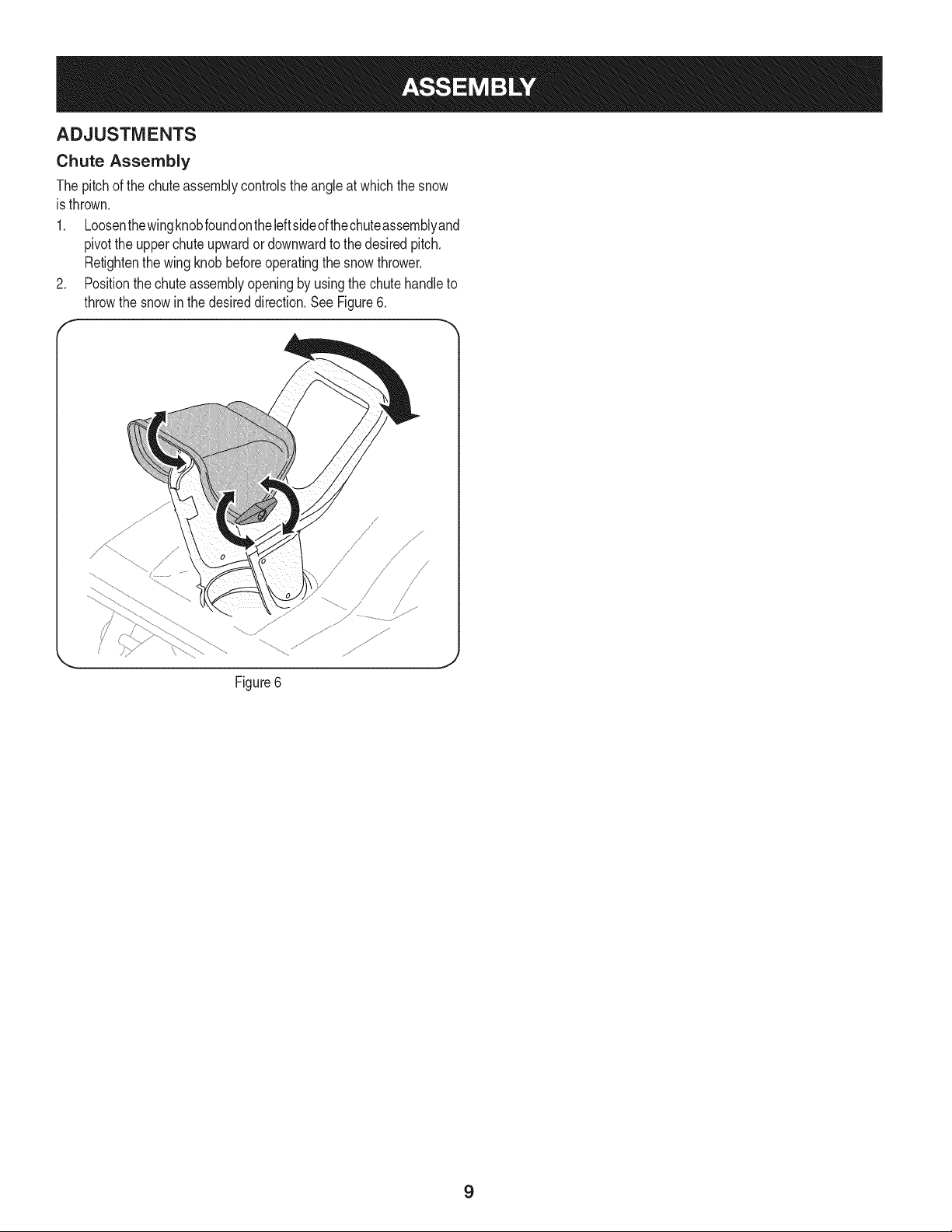 ASSEMBLY

ADJUSTMENTS

Chute Assembly

The pitch of the chute assembly controls the angle at which the snow is thrown.

1. Loosen the wing knob found on the left side of the chute assembly and pivot the upper chute upward or downward to the desired pitch. Retighten the wing knob before operating the snow thrower.

2. Position the chute assembly opening by using the chute handle to throw the snow in the desired direction. See Figure 6.

Figure 6

9